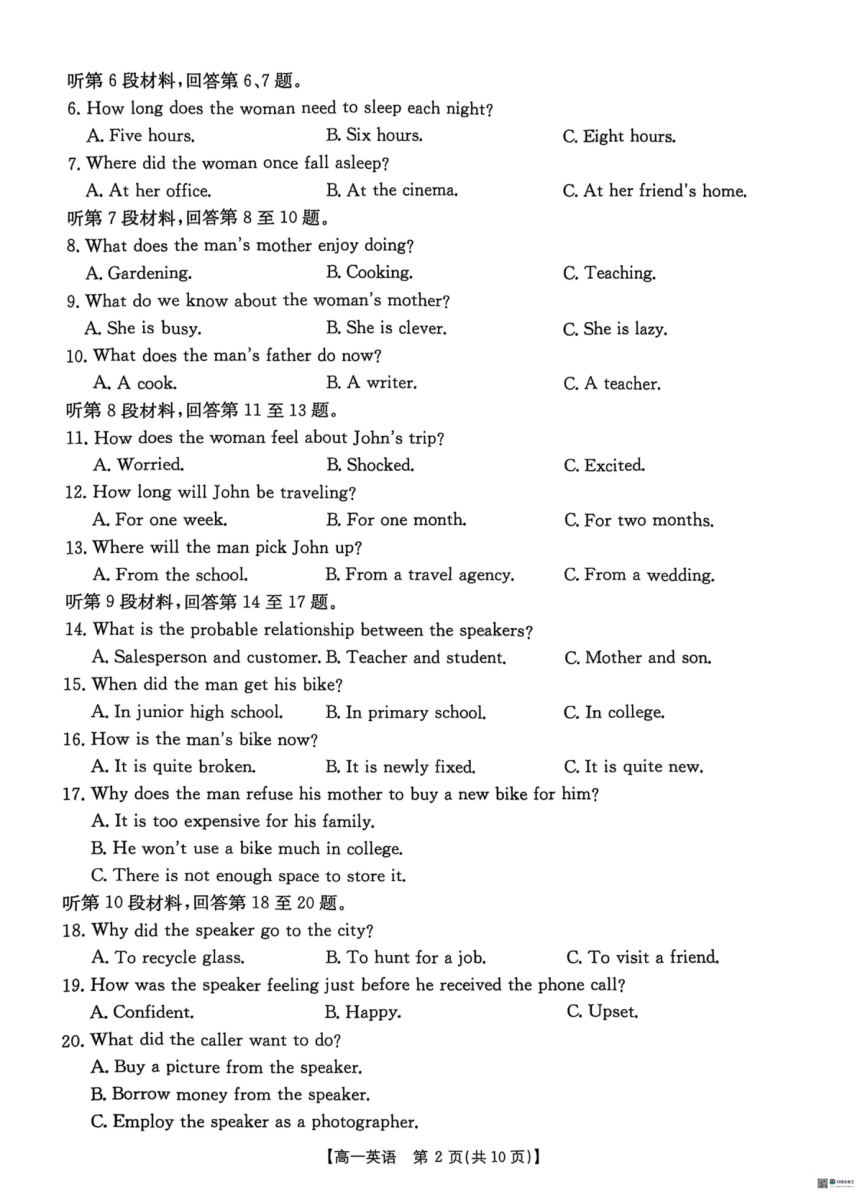 听第 6 段材料，回答第 6、7 题。
6. How long does the woman need to sleep each night?
A. Five hours.
B. Six hours.
C. Eight hours.
7. Where did the woman once fall asleep?
A. At her office.
B. At the cinema.
C. At her friend's home.
听第 7 段材料，回答第 8 至 10 题。
8. What does the man's mother enjoy doing?
A. Gardening.
B. Cooking.
C. Teaching.
9. What do we know about the woman's mother?
A. She is busy.
B. She is clever.
C. She is lazy.
10. What does the man's father do now?
A. A cook.
B. A writer.
C. A teacher.
听第 8 段材料，回答第 11 至 13 题。
11. How does the woman feel about John's trip?
A. Worried.
B. Shocked.
C. Excited.
12. How long will John be traveling?
A. For one week.
B. For one month.
C. For two months.
13. Where will the man pick John up?
A. From the school.
B. From a travel agency.
C. From a wedding.
听第 9 段材料，回答第 14 至 17 题。
14. What is the probable relationship between the speakers?
A. Salesperson and customer.
B. Teacher and student.
C. Mother and son.
15. When did the man get his bike?
A. In junior high school.
B. In primary school.
C. In college.
16. How is the man's bike now?
A. It is quite broken.
B. It is newly fixed.
C. It is quite new.
17. Why does the man refuse his mother to buy a new bike for him?
A. It is too expensive for his family.
B. He won't use a bike much in college.
C. There is not enough space to store it.
听第 10 段材料，回答第 18 至 20 题。
18. Why did the speaker go to the city?
A. To recycle glass.
B. To hunt for a job.
C. To visit a friend.
19. How was the speaker feeling just before he received the phone call?
A. Confident.
B. Happy.
C. Upset.
20. What did the caller want to do?
A. Buy a picture from the speaker.
B. Borrow money from the speaker.
C. Employ the speaker as a photographer.
【高一英语 第 2 页(共 10 页)】